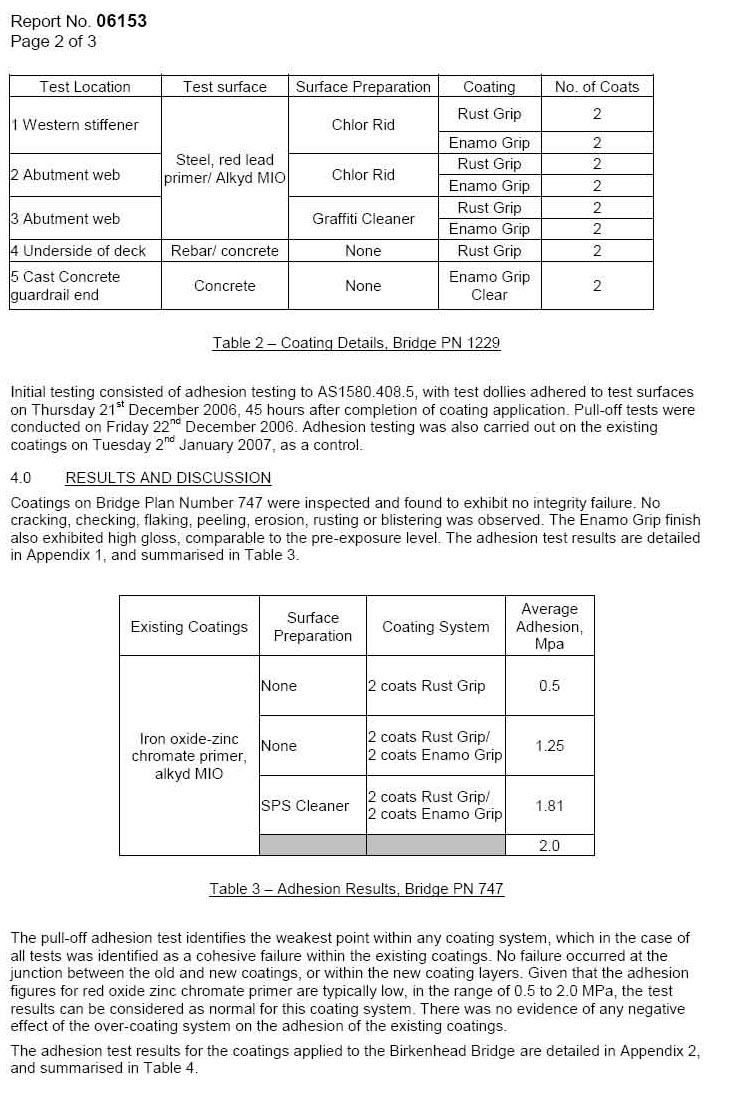 Report No. 06153
Page 2 of 3

| Test Location | Test surface | Surface Preparation | Coating | No. of Coats |
|---|---|---|---|---|
| 1 Western stiffener | Steel, red lead primer/ Alkyd MIO | Chlor Rid | Rust Grip | 2 |
| | | | Enamo Grip | 2 |
| 2 Abutment web | | Chlor Rid | Rust Grip | 2 |
| | | | Enamo Grip | 2 |
| 3 Abutment web | | Graffiti Cleaner | Rust Grip | 2 |
| | | | Enamo Grip | 2 |
| 4 Underside of deck | Rebar/ concrete | None | Rust Grip | 2 |
| 5 Cast Concrete guardrail end | Concrete | None | Enamo Grip Clear | 2 |

Table 2 – Coating Details, Bridge PN 1229

Initial testing consisted of adhesion testing to AS1580.408.5, with test dollies adhered to test surfaces on Thursday 21$^{st}$ December 2006, 45 hours after completion of coating application. Pull-off tests were conducted on Friday 22$^{nd}$ December 2006. Adhesion testing was also carried out on the existing coatings on Tuesday 2$^{nd}$ January 2007, as a control.

4.0 RESULTS AND DISCUSSION

Coatings on Bridge Plan Number 747 were inspected and found to exhibit no integrity failure. No cracking, checking, flaking, peeling, erosion, rusting or blistering was observed. The Enamo Grip finish also exhibited high gloss, comparable to the pre-exposure level. The adhesion test results are detailed in Appendix 1, and summarised in Table 3.

| Existing Coatings | Surface Preparation | Coating System | Average Adhesion, Mpa |
|---|---|---|---|
| Iron oxide-zinc chromate primer, alkyd MIO | None | 2 coats Rust Grip | 0.5 |
| | None | 2 coats Rust Grip/ 2 coats Enamo Grip | 1.25 |
| | SPS Cleaner | 2 coats Rust Grip/ 2 coats Enamo Grip | 1.81 |
| | | | 2.0 |

Table 3 – Adhesion Results, Bridge PN 747

The pull-off adhesion test identifies the weakest point within any coating system, which in the case of all tests was identified as a cohesive failure within the existing coatings. No failure occurred at the junction between the old and new coatings, or within the new coating layers. Given that the adhesion figures for red oxide zinc chromate primer are typically low, in the range of 0.5 to 2.0 MPa, the test results can be considered as normal for this coating system. There was no evidence of any negative effect of the over-coating system on the adhesion of the existing coatings.

The adhesion test results for the coatings applied to the Birkenhead Bridge are detailed in Appendix 2, and summarised in Table 4.